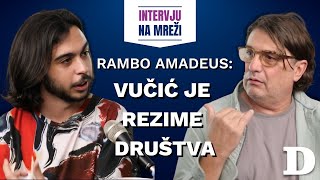 INTERVJU NA MREŽI

RAMBO AMADEUS:
VUČIĆ JE REZIME DRUŠTVA

D